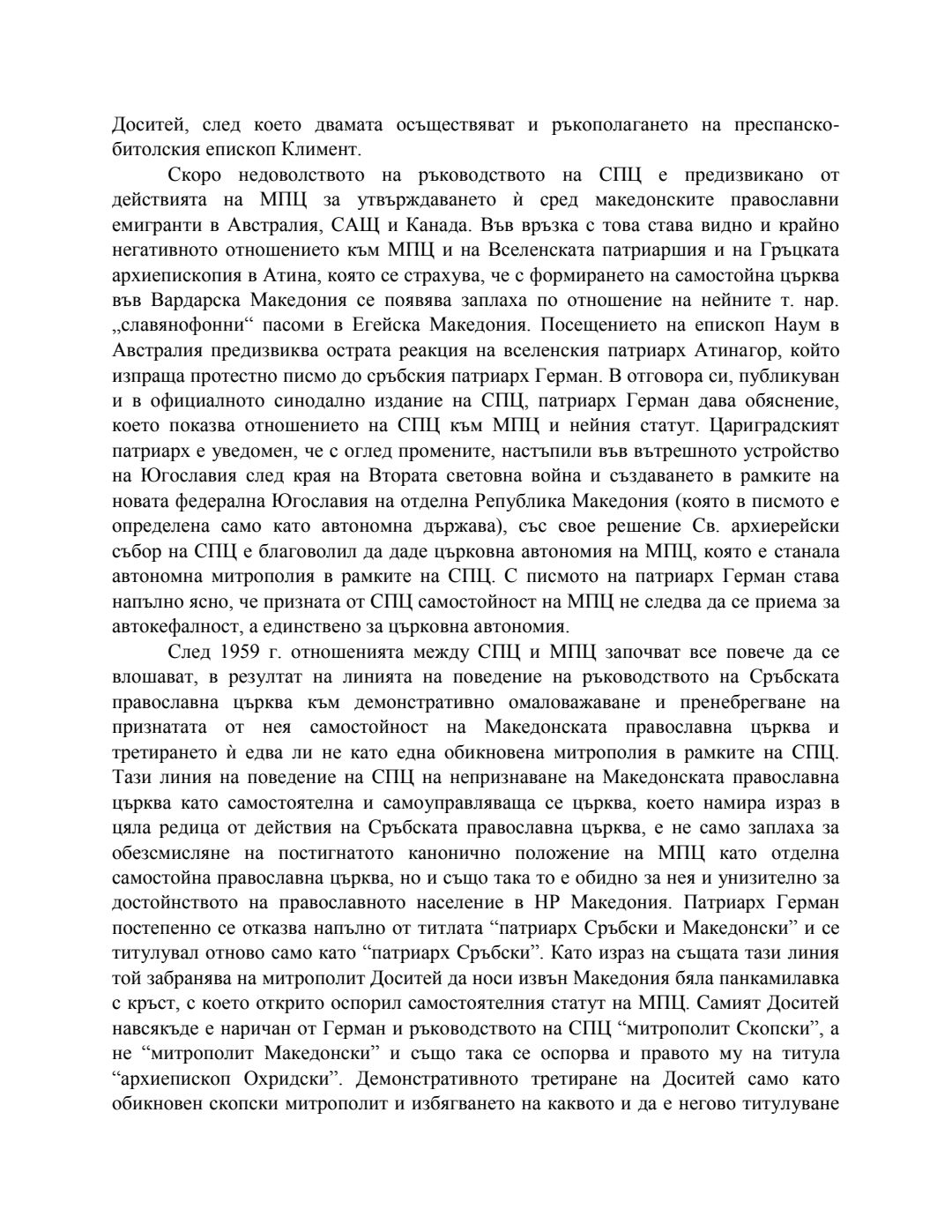 Доситей, след което двамата осъществяват и ръкополагането на преспанско-битолския епископ Климент.

Скоро недоволството на ръководството на СПЦ е предизвикано от действията на МПЦ за утвърждаването ѝ сред македонските православни емигранти в Австралия, САЩ и Канада. Във връзка с това става видно и крайно негативното отношението към МПЦ и на Вселенската патриаршия и на Гръцката архиепископия в Атина, която се страхува, че с формирането на самостойна църква във Вардарска Македония се появява заплаха по отношение на нейните т. нар. „славянофонни“ пасоми в Егейска Македония. Посещението на епископ Наум в Австралия предизвиква острата реакция на вселенския патриарх Атинагор, който изпраща протестно писмо до сръбския патриарх Герман. В отговора си, публикуван и в официалното синодално издание на СПЦ, патриарх Герман дава обяснение, което показва отношението на СПЦ към МПЦ и нейния статут. Цариградският патриарх е уведомен, че с оглед промените, настъпили във вътрешното устройство на Югославия след края на Втората световна война и създаването в рамките на новата федерална Югославия на отделна Република Македония (която в писмото е определена само като автономна държава), със свое решение Св. архиерейски събор на СПЦ е благоволил да даде църковна автономия на МПЦ, която е станала автономна митрополия в рамките на СПЦ. С писмото на патриарх Герман става напълно ясно, че призната от СПЦ самостойност на МПЦ не следва да се приема за автокефалност, а единствено за църковна автономия.

След 1959 г. отношенията между СПЦ и МПЦ започват все повече да се влошават, в резултат на линията на поведение на ръководството на Сръбската православна църква към демонстративно омаловажаване и пренебрегване на признатата от нея самостойност на Македонската православна църква и третирането ѝ едва ли не като една обикновена митрополия в рамките на СПЦ. Тази линия на поведение на СПЦ на непризнаване на Македонската православна църква като самостоятелна и самоуправляваща се църква, което намира израз в цяла редица от действия на Сръбската православна църква, е не само заплаха за обезсмисляне на постигнатото канонично положение на МПЦ като отделна самостойна православна църква, но и също така то е обидно за нея и унизително за достойнството на православното население в НР Македония. Патриарх Герман постепенно се отказва напълно от титлата “патриарх Сръбски и Македонски” и се титулувал отново само като “патриарх Сръбски”. Като израз на същата тази линия той забранява на митрополит Доситей да носи извън Македония бяла панкамилавка с кръст, с което открито оспорил самостоятелния статут на МПЦ. Самият Доситей навсякъде е наричан от Герман и ръководството на СПЦ “митрополит Скопски”, а не “митрополит Македонски” и също така се оспорва и правото му на титула “архиепископ Охридски”. Демонстративното третиране на Доситей само като обикновен скопски митрополит и избягването на каквото и да е негово титулуване